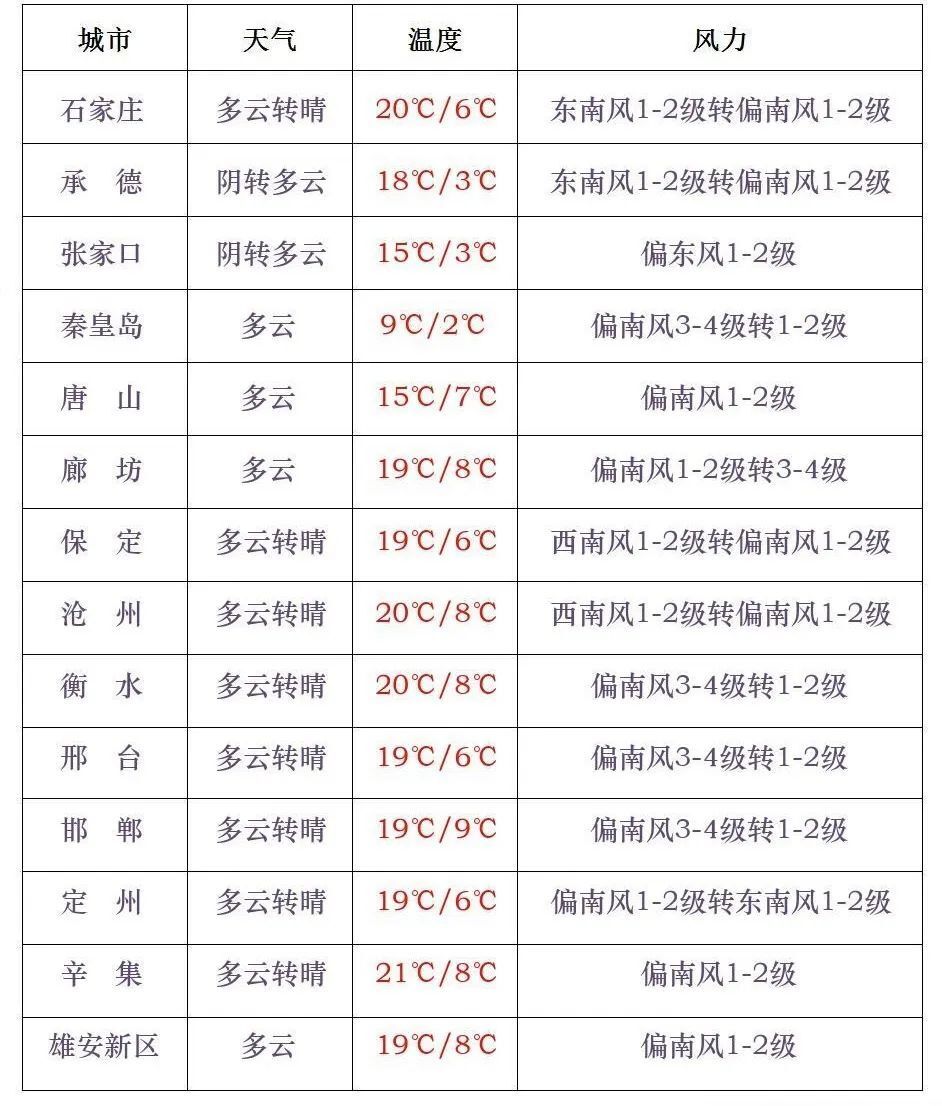 | 城市 | 天气 | 温度 | 风力 |
|---|---|---|---|
| 石家庄 | 多云转晴 | 20℃/6℃ | 东南风1-2级转偏南风1-2级 |
| 承　德 | 阴转多云 | 18℃/3℃ | 东南风1-2级转偏南风1-2级 |
| 张家口 | 阴转多云 | 15℃/3℃ | 偏东风1-2级 |
| 秦皇岛 | 多云 | 9℃/2℃ | 偏南风3-4级转1-2级 |
| 唐　山 | 多云 | 15℃/7℃ | 偏南风1-2级 |
| 廊　坊 | 多云 | 19℃/8℃ | 偏南风1-2级转3-4级 |
| 保　定 | 多云转晴 | 19℃/6℃ | 西南风1-2级转偏南风1-2级 |
| 沧　州 | 多云转晴 | 20℃/8℃ | 西南风1-2级转偏南风1-2级 |
| 衡　水 | 多云转晴 | 20℃/8℃ | 偏南风3-4级转1-2级 |
| 邢　台 | 多云转晴 | 19℃/6℃ | 偏南风3-4级转1-2级 |
| 邯　郸 | 多云转晴 | 19℃/9℃ | 偏南风3-4级转1-2级 |
| 定　州 | 多云转晴 | 19℃/6℃ | 偏南风1-2级转东南风1-2级 |
| 辛　集 | 多云转晴 | 21℃/8℃ | 偏南风1-2级 |
| 雄安新区 | 多云 | 19℃/8℃ | 偏南风1-2级 |